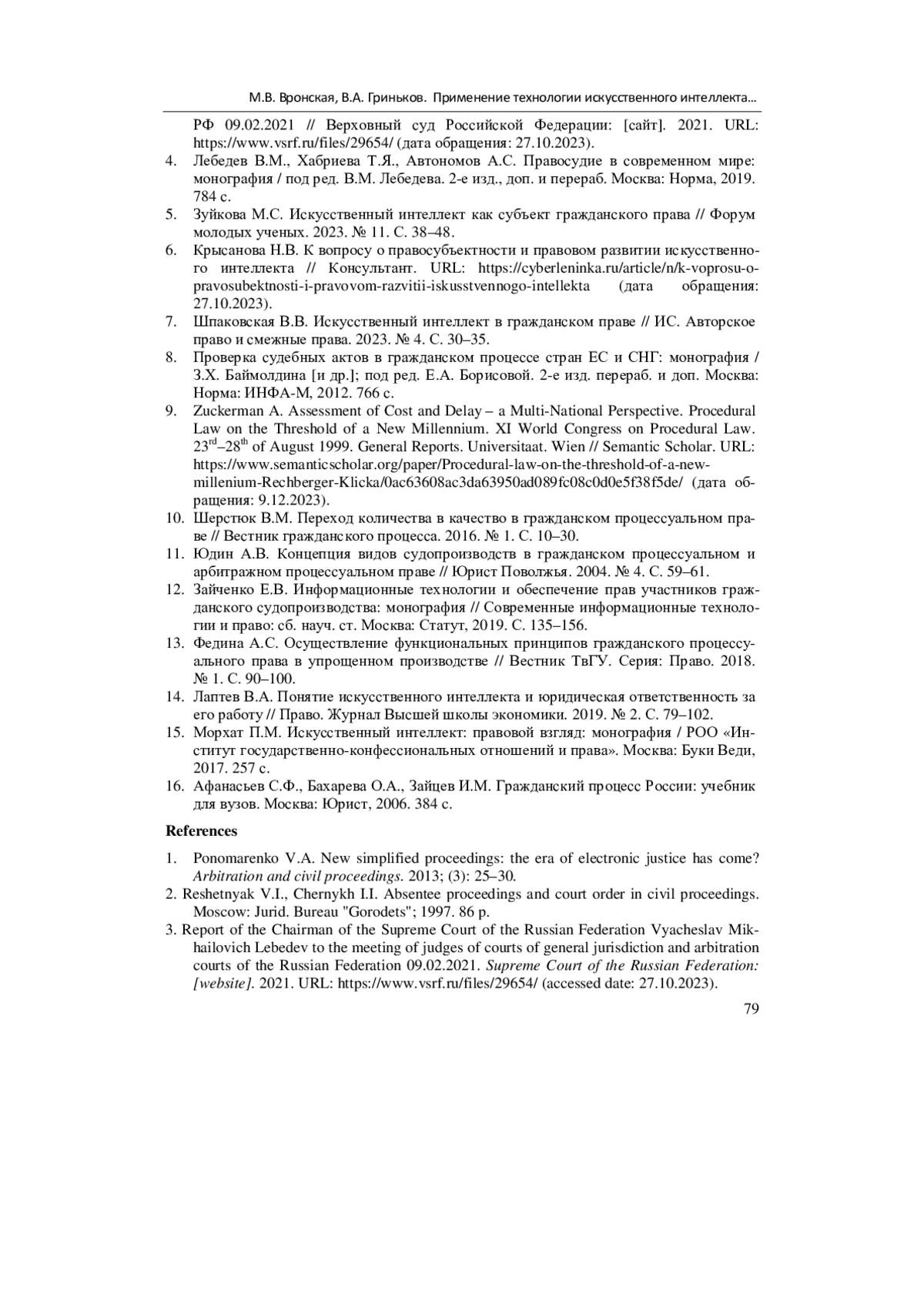 М.В. Вронская, В.А. Гриньков. Применение технологии искусственного интеллекта…

РФ 09.02.2021 // Верховный суд Российской Федерации: [сайт]. 2021. URL: https://www.vsrf.ru/files/29654/ (дата обращения: 27.10.2023).

4. Лебедев В.М., Хабриева Т.Я., Автономов А.С. Правосудие в современном мире: монография / под ред. В.М. Лебедева. 2-е изд., доп. и перераб. Москва: Норма, 2019. 784 с.

5. Зуйкова М.С. Искусственный интеллект как субъект гражданского права // Форум молодых ученых. 2023. № 11. С. 38–48.

6. Крысанова Н.В. К вопросу о правосубъектности и правовом развитии искусственного интеллекта // Консультант. URL: https://cyberleninka.ru/article/n/k-voprosu-o-pravosubektnosti-i-pravovom-razvitii-iskusstvennogo-intellekta (дата обращения: 27.10.2023).

7. Шпаковская В.В. Искусственный интеллект в гражданском праве // ИС. Авторское право и смежные права. 2023. № 4. С. 30–35.

8. Проверка судебных актов в гражданском процессе стран ЕС и СНГ: монография / З.Х. Баймолдина [и др.]; под ред. Е.А. Борисовой. 2-е изд. перераб. и доп. Москва: Норма: ИНФА-М, 2012. 766 с.

9. Zuckerman A. Assessment of Cost and Delay – a Multi-National Perspective. Procedural Law on the Threshold of a New Millennium. XI World Congress on Procedural Law. $23^{rd}$–$28^{th}$ of August 1999. General Reports. Universitaat. Wien // Semantic Scholar. URL: https://www.semanticscholar.org/paper/Procedural-law-on-the-threshold-of-a-new-millenium-Rechberger-Klicka/0ac63608ac3da63950ad089fc08c0d0e5f38f5de/ (дата обращения: 9.12.2023).

10. Шерстюк В.М. Переход количества в качество в гражданском процессуальном праве // Вестник гражданского процесса. 2016. № 1. С. 10–30.

11. Юдин А.В. Концепция видов судопроизводств в гражданском процессуальном и арбитражном процессуальном праве // Юрист Поволжья. 2004. № 4. С. 59–61.

12. Зайченко Е.В. Информационные технологии и обеспечение прав участников гражданского судопроизводства: монография // Современные информационные технологии и право: сб. науч. ст. Москва: Статут, 2019. С. 135–156.

13. Федина А.С. Осуществление функциональных принципов гражданского процессуального права в упрощенном производстве // Вестник ТвГУ. Серия: Право. 2018. № 1. С. 90–100.

14. Лаптев В.А. Понятие искусственного интеллекта и юридическая ответственность за его работу // Право. Журнал Высшей школы экономики. 2019. № 2. С. 79–102.

15. Морхат П.М. Искусственный интеллект: правовой взгляд: монография / РОО «Институт государственно-конфессиональных отношений и права». Москва: Буки Веди, 2017. 257 с.

16. Афанасьев С.Ф., Бахарева О.А., Зайцев И.М. Гражданский процесс России: учебник для вузов. Москва: Юрист, 2006. 384 с.

References

1. Ponomarenko V.A. New simplified proceedings: the era of electronic justice has come? Arbitration and civil proceedings. 2013; (3): 25–30.

2. Reshetnyak V.I., Chernykh I.I. Absentee proceedings and court order in civil proceedings. Moscow: Jurid. Bureau "Gorodets"; 1997. 86 p.

3. Report of the Chairman of the Supreme Court of the Russian Federation Vyacheslav Mikhailovich Lebedev to the meeting of judges of courts of general jurisdiction and arbitration courts of the Russian Federation 09.02.2021. Supreme Court of the Russian Federation: [website]. 2021. URL: https://www.vsrf.ru/files/29654/ (accessed date: 27.10.2023).

79